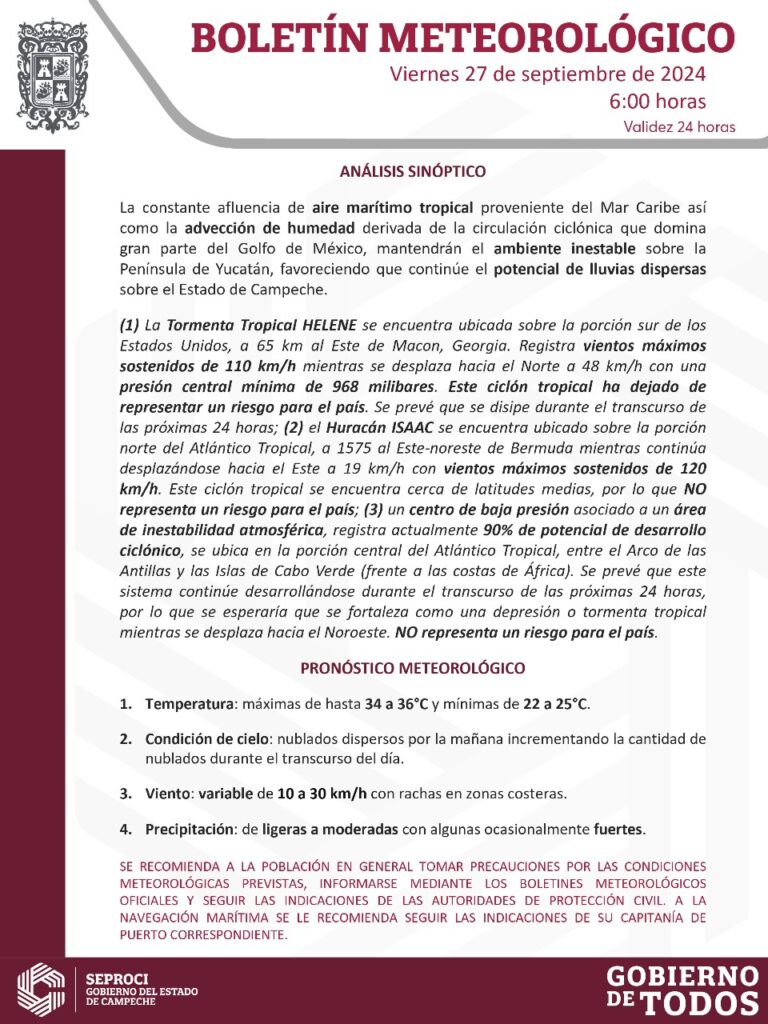 BOLETÍN METEOROLÓGICO
Viernes 27 de septiembre de 2024
6:00 horas
Validez 24 horas

ANÁLISIS SINÓPTICO

La constante afluencia de aire marítimo tropical proveniente del Mar Caribe así como la advección de humedad derivada de la circulación ciclónica que domina gran parte del Golfo de México, mantendrán el ambiente inestable sobre la Península de Yucatán, favoreciendo que continúe el potencial de lluvias dispersas sobre el Estado de Campeche.

(1) La Tormenta Tropical HELENE se encuentra ubicada sobre la porción sur de los Estados Unidos, a 65 km al Este de Macon, Georgia. Registra vientos máximos sostenidos de 110 km/h mientras se desplaza hacia el Norte a 48 km/h con una presión central mínima de 968 milibares. Este ciclón tropical ha dejado de representar un riesgo para el país. Se prevé que se disipe durante el transcurso de las próximas 24 horas; (2) el Huracán ISAAC se encuentra ubicado sobre la porción norte del Atlántico Tropical, a 1575 al Este-noreste de Bermuda mientras continúa desplazándose hacia el Este a 19 km/h con vientos máximos sostenidos de 120 km/h. Este ciclón tropical se encuentra cerca de latitudes medias, por lo que NO representa un riesgo para el país; (3) un centro de baja presión asociado a un área de inestabilidad atmosférica, registra actualmente 90% de potencial de desarrollo ciclónico, se ubica en la porción central del Atlántico Tropical, entre el Arco de las Antillas y las Islas de Cabo Verde (frente a las costas de África). Se prevé que este sistema continúe desarrollándose durante el transcurso de las próximas 24 horas, por lo que se esperaría que se fortaleza como una depresión o tormenta tropical mientras se desplaza hacia el Noroeste. NO representa un riesgo para el país.

PRONÓSTICO METEOROLÓGICO

1. Temperatura: máximas de hasta 34 a 36°C y mínimas de 22 a 25°C.

2. Condición de cielo: nublados dispersos por la mañana incrementando la cantidad de nublados durante el transcurso del día.

3. Viento: variable de 10 a 30 km/h con rachas en zonas costeras.

4. Precipitación: de ligeras a moderadas con algunas ocasionalmente fuertes.

SE RECOMIENDA A LA POBLACIÓN EN GENERAL TOMAR PRECAUCIONES POR LAS CONDICIONES METEOROLÓGICAS PREVISTAS, INFORMARSE MEDIANTE LOS BOLETINES METEOROLÓGICOS OFICIALES Y SEGUIR LAS INDICACIONES DE LAS AUTORIDADES DE PROTECCIÓN CIVIL. A LA NAVEGACIÓN MARÍTIMA SE LE RECOMIENDA SEGUIR LAS INDICACIONES DE SU CAPITANÍA DE PUERTO CORRESPONDIENTE.

SEPROCI
GOBIERNO DEL ESTADO DE CAMPECHE

GOBIERNO DE TODOS